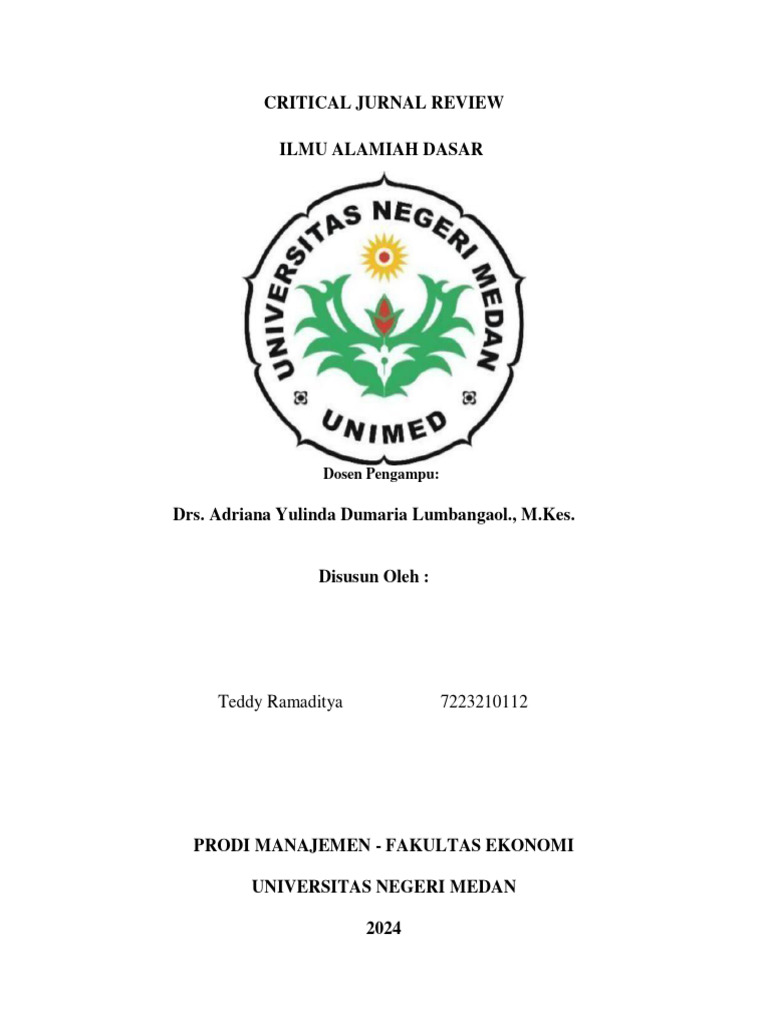 CRITICAL JURNAL REVIEW

ILMU ALAMIAH DASAR

UNIVERSITAS NEGERI MEDAN

UNIMED

Dosen Pengampu:

Drs. Adriana Yulinda Dumaria Lumbangaol., M.Kes.

Disusun Oleh :

Teddy Ramaditya 7223210112

PRODI MANAJEMEN - FAKULTAS EKONOMI

UNIVERSITAS NEGERI MEDAN

2024